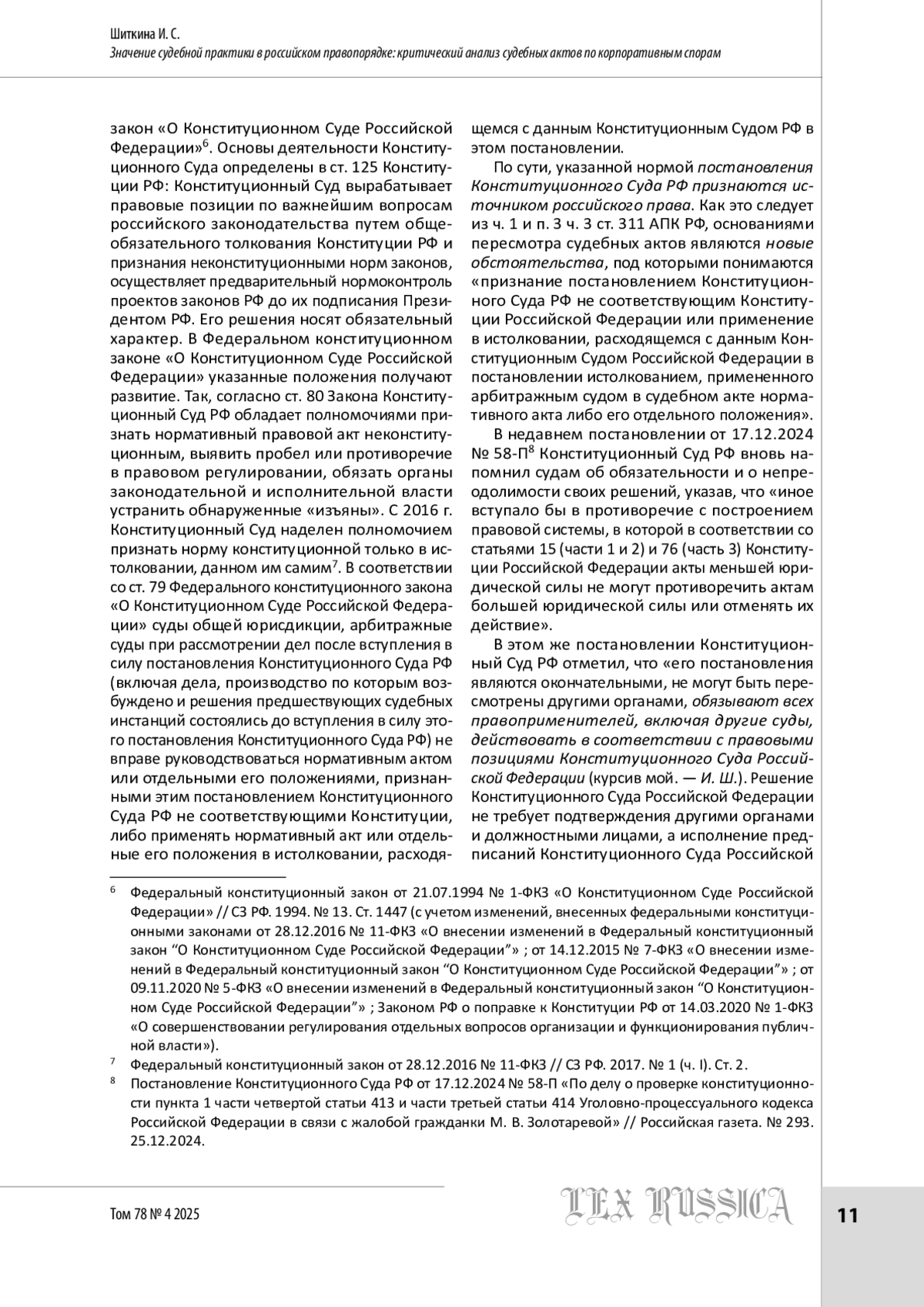 Шиткина И. С.
Значение судебной практики в российском правопорядке: критический анализ судебных актов по корпоративным спорам

закон «О Конституционном Суде Российской Федерации»$^6$. Основы деятельности Конституционного Суда определены в ст. 125 Конституции РФ: Конституционный Суд вырабатывает правовые позиции по важнейшим вопросам российского законодательства путем общеобязательного толкования Конституции РФ и признания неконституционными норм законов, осуществляет предварительный нормоконтроль проектов законов РФ до их подписания Президентом РФ. Его решения носят обязательный характер. В Федеральном конституционном законе «О Конституционном Суде Российской Федерации» указанные положения получают развитие. Так, согласно ст. 80 Закона Конституционный Суд РФ обладает полномочиями признать нормативный правовой акт неконституционным, выявить пробел или противоречие в правовом регулировании, обязать органы законодательной и исполнительной власти устранить обнаруженные «изъяны». С 2016 г. Конституционный Суд наделен полномочием признать норму конституционной только в истолковании, данном им самим$^7$. В соответствии со ст. 79 Федерального конституционного закона «О Конституционном Суде Российской Федерации» суды общей юрисдикции, арбитражные суды при рассмотрении дел после вступления в силу постановления Конституционного Суда РФ (включая дела, производство по которым возбуждено и решения предшествующих судебных инстанций состоялись до вступления в силу этого постановления Конституционного Суда РФ) не вправе руководствоваться нормативным актом или отдельными его положениями, признанными этим постановлением Конституционного Суда РФ не соответствующими Конституции, либо применять нормативный акт или отдельные его положения в истолковании, расходящемся с данным Конституционным Судом РФ в этом постановлении.

По сути, указанной нормой постановления Конституционного Суда РФ признаются источником российского права. Как это следует из ч. 1 и п. 3 ч. 3 ст. 311 АПК РФ, основаниями пересмотра судебных актов являются новые обстоятельства, под которыми понимаются «признание постановлением Конституционного Суда РФ не соответствующим Конституции Российской Федерации или применение в истолковании, расходящемся с данным Конституционным Судом Российской Федерации в постановлении истолкованием, примененного арбитражным судом в судебном акте нормативного акта либо его отдельного положения».

В недавнем постановлении от 17.12.2024 № 58-П$^8$ Конституционный Суд РФ вновь напомнил судам об обязательности и о непреодолимости своих решений, указав, что «иное вступало бы в противоречие с построением правовой системы, в которой в соответствии со статьями 15 (части 1 и 2) и 76 (часть 3) Конституции Российской Федерации акты меньшей юридической силы не могут противоречить актам большей юридической силы или отменять их действие».

В этом же постановлении Конституционный Суд РФ отметил, что «его постановления являются окончательными, не могут быть пересмотрены другими органами, обязывают всех правоприменителей, включая другие суды, действовать в соответствии с правовыми позициями Конституционного Суда Российской Федерации (курсив мой. — И. Ш.). Решение Конституционного Суда Российской Федерации не требует подтверждения другими органами и должностными лицами, а исполнение предписаний Конституционного Суда Российской

$^6$ Федеральный конституционный закон от 21.07.1994 № 1-ФКЗ «О Конституционном Суде Российской Федерации» // СЗ РФ. 1994. № 13. Ст. 1447 (с учетом изменений, внесенных федеральными конституционными законами от 28.12.2016 № 11-ФКЗ «О внесении изменений в Федеральный конституционный закон “О Конституционном Суде Российской Федерации”» ; от 14.12.2015 № 7-ФКЗ «О внесении изменений в Федеральный конституционный закон “О Конституционном Суде Российской Федерации”» ; от 09.11.2020 № 5-ФКЗ «О внесении изменений в Федеральный конституционный закон “О Конституционном Суде Российской Федерации”» ; Законом РФ о поправке к Конституции РФ от 14.03.2020 № 1-ФКЗ «О совершенствовании регулирования отдельных вопросов организации и функционирования публичной власти»).
$^7$ Федеральный конституционный закон от 28.12.2016 № 11-ФКЗ // СЗ РФ. 2017. № 1 (ч. I). Ст. 2.
$^8$ Постановление Конституционного Суда РФ от 17.12.2024 № 58-П «По делу о проверке конституционности пункта 1 части четвертой статьи 413 и части третьей статьи 414 Уголовно-процессуального кодекса Российской Федерации в связи с жалобой гражданки М. В. Золотаревой» // Российская газета. № 293. 25.12.2024.

Том 78 № 4 2025
LEX RUSSICA
11